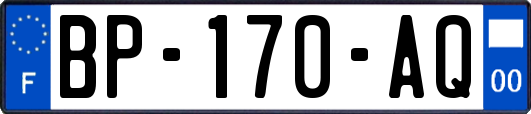 F
BP-170-AQ
00